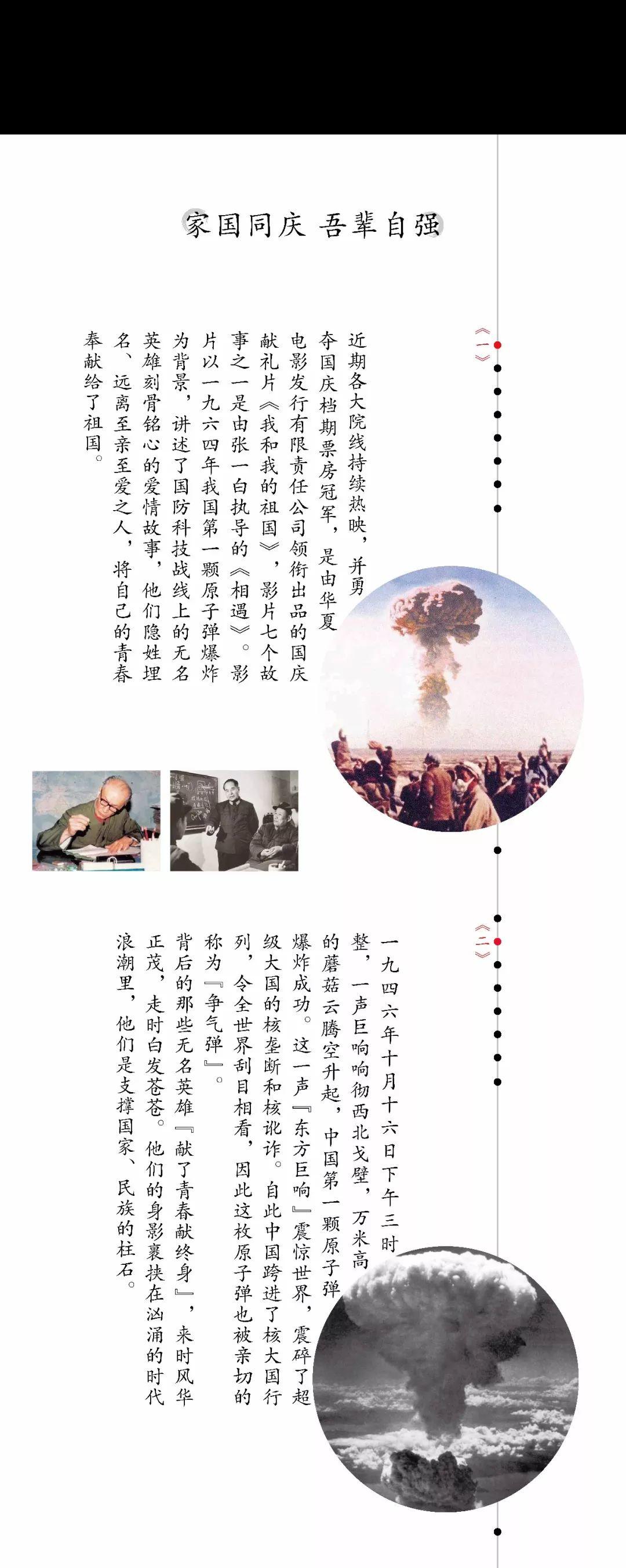 家国同庆 吾辈自强

《一》

近期各大院线持续热映，并勇夺国庆档期票房冠军，是由华夏电影发行有限责任公司领衔出品的国庆献礼片《我和我的祖国》，影片七个故事之一是由张一白执导的《相遇》。影片以一九六四年我国第一颗原子弹爆炸为背景，讲述了国防科技战线上的无名英雄刻骨铭心的爱情故事，他们隐姓埋名、远离至亲至爱之人，将自己的青春奉献给了祖国。

《二》

一九四六年十月十六日下午三时整，一声巨响响彻西北戈壁，万米高的蘑菇云腾空升起，中国第一颗原子弹爆炸成功。这一声『东方巨响』震惊世界，震碎了超级大国的核垄断和核讹诈。自此中国跨进了核大国行列，令全世界刮目相看，因此这枚原子弹也被亲切的称为『争气弹』。

背后的那些无名英雄『献了青春献终身』，来时风华正茂，走时白发苍苍。他们的身影裹挟在汹涌的时代浪潮里，他们是支撑国家、民族的柱石。